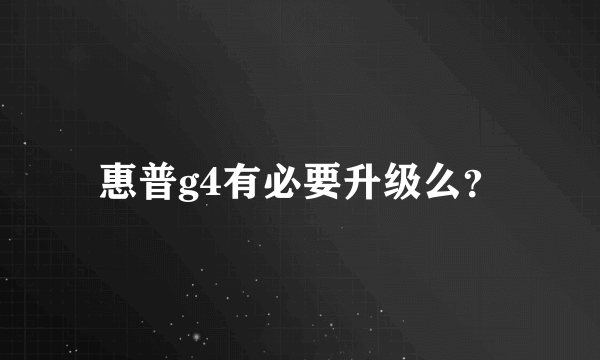 惠普g4有必要升级么?